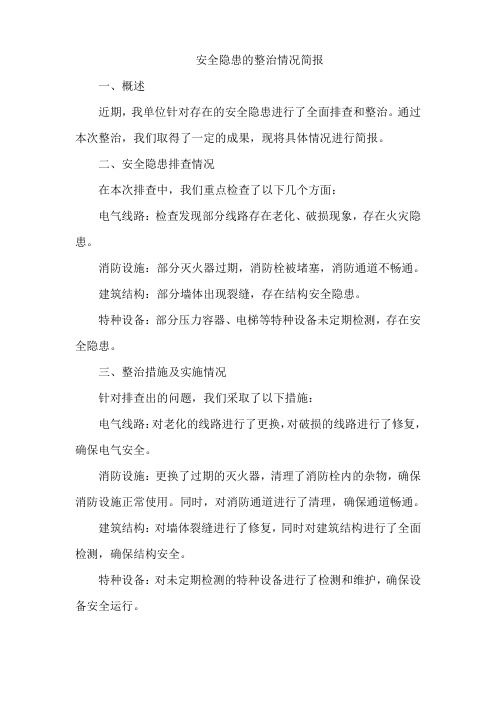 安全隐患的整治情况简报

一、概述

近期，我单位针对存在的安全隐患进行了全面排查和整治。通过本次整治，我们取得了一定的成果，现将具体情况进行简报。

二、安全隐患排查情况

在本次排查中，我们重点检查了以下几个方面：

电气线路：检查发现部分线路存在老化、破损现象，存在火灾隐患。

消防设施：部分灭火器过期，消防栓被堵塞，消防通道不畅通。

建筑结构：部分墙体出现裂缝，存在结构安全隐患。

特种设备：部分压力容器、电梯等特种设备未定期检测，存在安全隐患。

三、整治措施及实施情况

针对排查出的问题，我们采取了以下措施：

电气线路：对老化的线路进行了更换，对破损的线路进行了修复，确保电气安全。

消防设施：更换了过期的灭火器，清理了消防栓内的杂物，确保消防设施正常使用。同时，对消防通道进行了清理，确保通道畅通。

建筑结构：对墙体裂缝进行了修复，同时对建筑结构进行了全面检测，确保结构安全。

特种设备：对未定期检测的特种设备进行了检测和维护，确保设备安全运行。